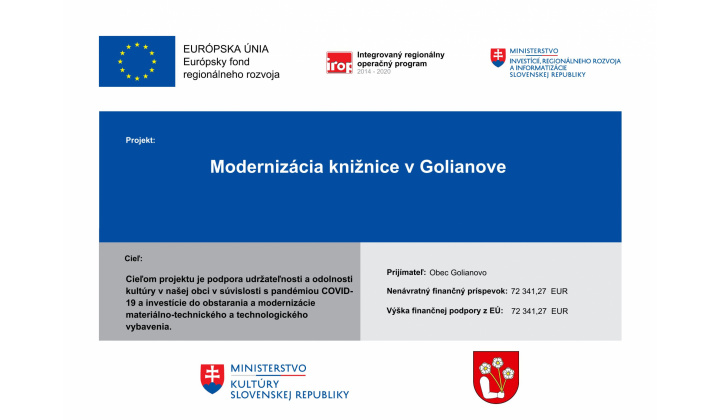 EURÓPSKA ÚNIA
Európsky fond regionálneho rozvoja

irop
Integrovaný regionálny operačný program
2014 - 2020

MINISTERSTVO
INVESTÍCIÍ, REGIONÁLNEHO ROZVOJA A INFORMATIZÁCIE SLOVENSKEJ REPUBLIKY

Projekt:

Modernizácia knižnice v Golianove

Cieľ:

Cieľom projektu je podpora udržateľnosti a odolnosti kultúry v našej obci v súvislosti s pandémiou COVID-19 a investície do obstarania a modernizácie materiálno-technického a technologického vybavenia.

Prijímateľ: Obec Golianovo

Nenávratný finančný príspevok: 72 341,27 EUR

Výška finančnej podpory z EÚ: 72 341,27 EUR

MINISTERSTVO
KULTÚRY
SLOVENSKEJ REPUBLIKY